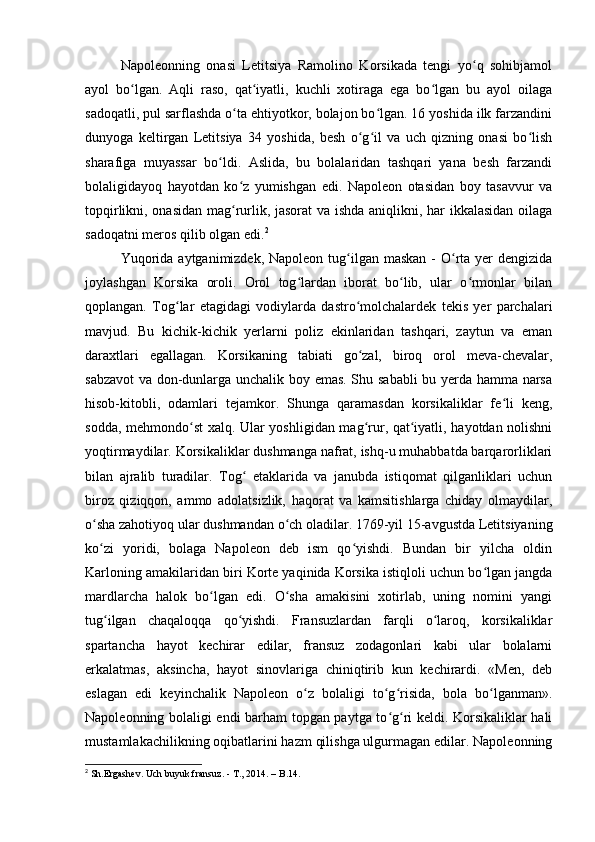 Napoleonning onasi Letitsiya Ramolino Korsikada tengi yo‘q sohibjamol ayol bo‘lgan. Aqli raso, qat‘iyatli, kuchli xotiraga ega bo‘lgan bu ayol oilaga sadoqatli, pul sarflashda o‘ta ehtiyotkor, bolajon bo‘lgan. 16 yoshida ilk farzandini dunyoga keltirgan Letitsiya 34 yoshida, besh o‘g‘il va uch qizning onasi bo‘lish sharafiga muyassar bo‘ldi. Aslida, bu bolalaridan tashqari yana besh farzandi bolaligidayoq hayotdan ko‘z yumishgan edi. Napoleon otasidan boy tasavvur va topqirlikni, onasidan mag‘rurlik, jasorat va ishda aniqlikni, har ikkalasidan oilaga sadoqatni meros qilib olgan edi.$^2$

Yuqorida aytganimizdek, Napoleon tug‘ilgan maskan - O‘rta yer dengizida joylashgan Korsika oroli. Orol tog‘lardan iborat bo‘lib, ular o‘rmonlar bilan qoplangan. Tog‘lar etagidagi vodiylarda dastro‘molchalardek tekis yer parchalari mavjud. Bu kichik-kichik yerlarni poliz ekinlaridan tashqari, zaytun va eman daraxtlari egallagan. Korsikaning tabiati go‘zal, biroq orol meva-chevalar, sabzavot va don-dunlarga unchalik boy emas. Shu sababli bu yerda hamma narsa hisob-kitobli, odamlari tejamkor. Shunga qaramasdan korsikaliklar fe‘li keng, sodda, mehmondo‘st xalq. Ular yoshligidan mag‘rur, qat‘iyatli, hayotdan nolishni yoqtirmaydilar. Korsikaliklar dushmanga nafrat, ishq-u muhabbatda barqarorliklari bilan ajralib turadilar. Tog‘ etaklarida va janubda istiqomat qilganliklari uchun biroz qiziqqon, ammo adolatsizlik, haqorat va kamsitishlarga chiday olmaydilar, o‘sha zahotiyoq ular dushmandan o‘ch oladilar. 1769-yil 15-avgustda Letitsiyaning ko‘zi yoridi, bolaga Napoleon deb ism qo‘yishdi. Bundan bir yilcha oldin Karloning amakilaridan biri Korte yaqinida Korsika istiqloli uchun bo‘lgan jangda mardlarcha halok bo‘lgan edi. O‘sha amakisini xotirlab, uning nomini yangi tug‘ilgan chaqaloqqa qo‘yishdi. Fransuzlardan farqli o‘laroq, korsikaliklar spartancha hayot kechirar edilar, fransuz zodagonlari kabi ular bolalarni erkalatmas, aksincha, hayot sinovlariga chiniqtirib kun kechirardi. «Men, deb eslagan edi keyinchalik Napoleon o‘z bolaligi to‘g‘risida, bola bo‘lganman». Napoleonning bolaligi endi barham topgan paytga to‘g‘ri keldi. Korsikaliklar hali mustamlakachilikning oqibatlarini hazm qilishga ulgurmagan edilar. Napoleonning

$^2$ Sh.Ergashev. Uch buyuk fransuz. - T., 2014. – B.14.